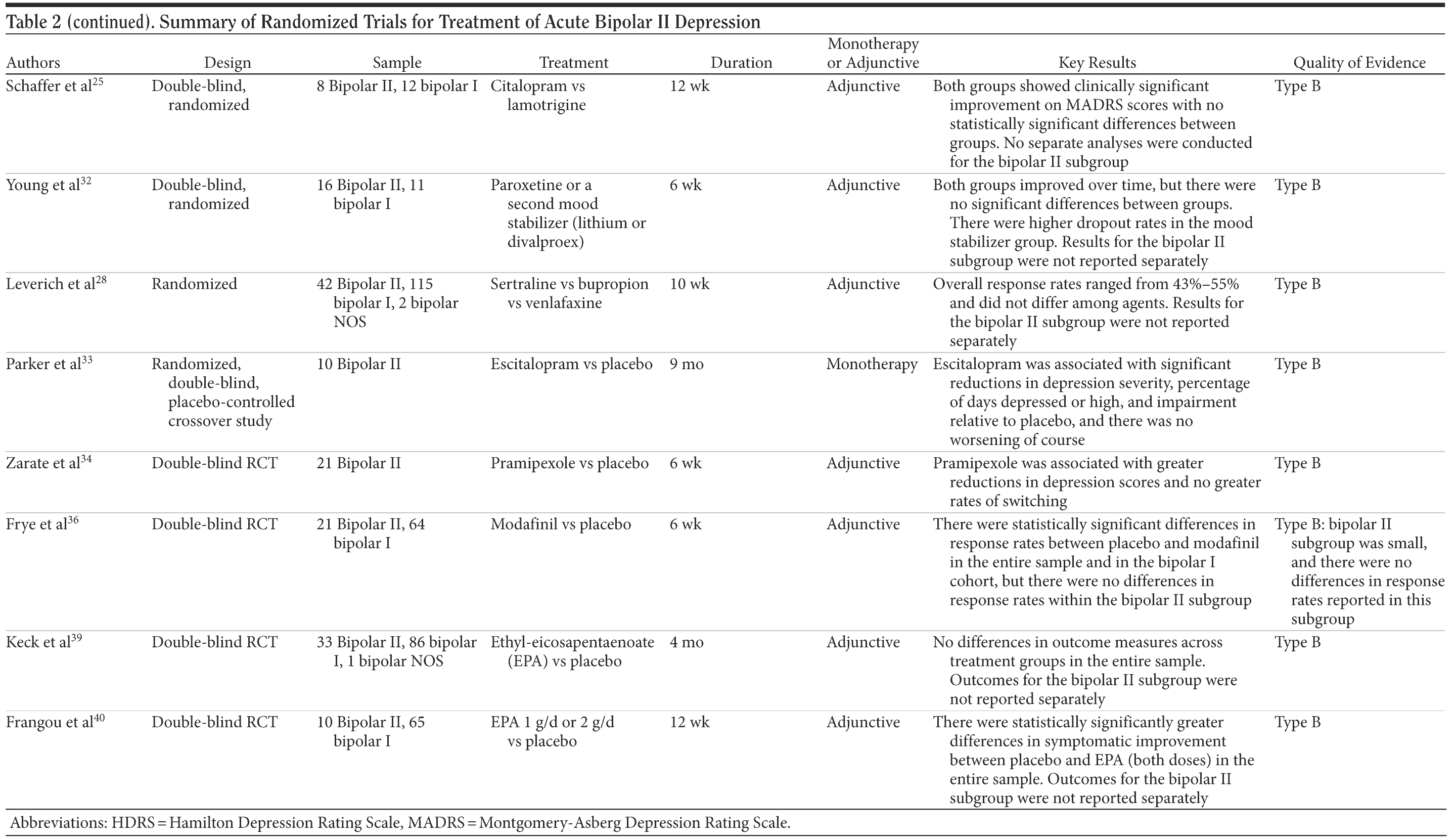 Table 2 (continued). Summary of Randomized Trials for Treatment of Acute Bipolar II Depression

| Authors | Design | Sample | Treatment | Duration | Monotherapy or Adjunctive | Key Results | Quality of Evidence |
|---|---|---|---|---|---|---|---|
| Schaffer et al$^{25}$ | Double-blind, randomized | 8 Bipolar II, 12 bipolar I | Citalopram vs lamotrigine | 12 wk | Adjunctive | Both groups showed clinically significant improvement on MADRS scores with no statistically significant differences between groups. No separate analyses were conducted for the bipolar II subgroup | Type B |
| Young et al$^{32}$ | Double-blind, randomized | 16 Bipolar II, 11 bipolar I | Paroxetine or a second mood stabilizer (lithium or divalproex) | 6 wk | Adjunctive | Both groups improved over time, but there were no significant differences between groups. There were higher dropout rates in the mood stabilizer group. Results for the bipolar II subgroup were not reported separately | Type B |
| Leverich et al$^{28}$ | Randomized | 42 Bipolar II, 115 bipolar I, 2 bipolar NOS | Sertraline vs bupropion vs venlafaxine | 10 wk | Adjunctive | Overall response rates ranged from 43%–55% and did not differ among agents. Results for the bipolar II subgroup were not reported separately | Type B |
| Parker et al$^{33}$ | Randomized, double-blind, placebo-controlled crossover study | 10 Bipolar II | Escitalopram vs placebo | 9 mo | Monotherapy | Escitalopram was associated with significant reductions in depression severity, percentage of days depressed or high, and impairment relative to placebo, and there was no worsening of course | Type B |
| Zarate et al$^{34}$ | Double-blind RCT | 21 Bipolar II | Pramipexole vs placebo | 6 wk | Adjunctive | Pramipexole was associated with greater reductions in depression scores and no greater rates of switching | Type B |
| Frye et al$^{36}$ | Double-blind RCT | 21 Bipolar II, 64 bipolar I | Modafinil vs placebo | 6 wk | Adjunctive | There were statistically significant differences in response rates between placebo and modafinil in the entire sample and in the bipolar I cohort, but there were no differences in response rates within the bipolar II subgroup | Type B: bipolar II subgroup was small, and there were no differences in response rates reported in this subgroup |
| Keck et al$^{39}$ | Double-blind RCT | 33 Bipolar II, 86 bipolar I, 1 bipolar NOS | Ethyl-eicosapentaenoate (EPA) vs placebo | 4 mo | Adjunctive | No differences in outcome measures across treatment groups in the entire sample. Outcomes for the bipolar II subgroup were not reported separately | Type B |
| Frangou et al$^{40}$ | Double-blind RCT | 10 Bipolar II, 65 bipolar I | EPA 1 g/d or 2 g/d vs placebo | 12 wk | Adjunctive | There were statistically significantly greater differences in symptomatic improvement between placebo and EPA (both doses) in the entire sample. Outcomes for the bipolar II subgroup were not reported separately | Type B |

Abbreviations: HDRS = Hamilton Depression Rating Scale, MADRS = Montgomery-Asberg Depression Rating Scale.